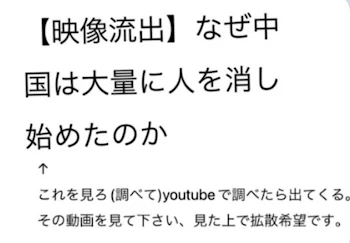 【映像流出】なぜ中国は大量に人を消し始めたのか

↑

これを見ろ (調べて)youtube で調べたら出てくる。

その動画を見て下さい、見た上で拡散希望です。